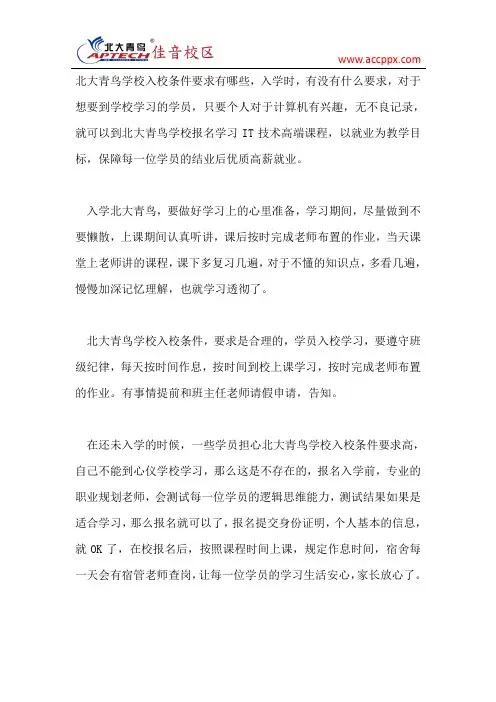 北大青鸟 APTECH 佳音校区

www.accppx.com

北大青鸟学校入校条件要求有哪些，入学时，有没有什么要求，对于想要到学校学习的学员，只要个人对于计算机有兴趣，无不良记录，就可以到北大青鸟学校报名学习 IT 技术高端课程，以就业为教学目标，保障每一位学员的结业后优质高薪就业。

入学北大青鸟，要做好学习上的心里准备，学习期间，尽量做到不要懒散，上课期间认真听讲，课后按时完成老师布置的作业，当天课堂上老师讲的课程，课下多复习几遍，对于不懂的知识点，多看几遍，慢慢加深记忆理解，也就学习透彻了。

北大青鸟学校入校条件，要求是合理的，学员入校学习，要遵守班级纪律，每天按时间作息，按时间到校上课学习，按时完成老师布置的作业。有事情提前和班主任老师请假申请，告知。

在还未入学的时候，一些学员担心北大青鸟学校入校条件要求高，自己不能到心仪学校学习，那么这是不存在的，报名入学前，专业的职业规划老师，会测试每一位学员的逻辑思维能力，测试结果如果是适合学习，那么报名就可以了，报名提交身份证明，个人基本的信息，就 OK 了，在校报名后，按照课程时间上课，规定作息时间，宿舍每一天会有宿管老师查岗，让每一位学员的学习生活安心，家长放心了。